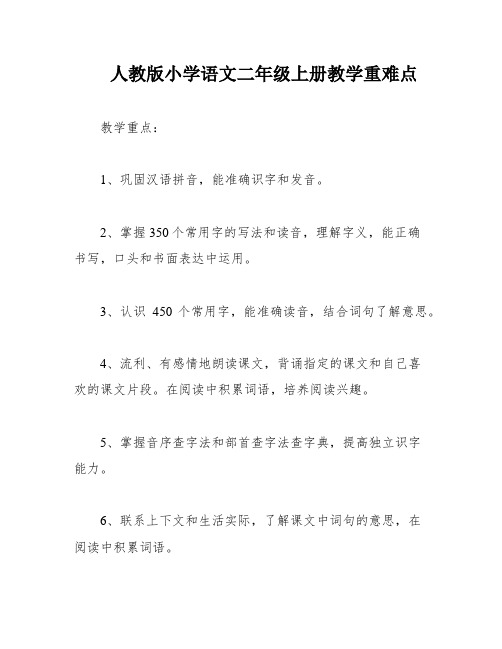 人教版小学语文二年级上册教学重难点

教学重点：

1、巩固汉语拼音，能准确识字和发音。

2、掌握350个常用字的写法和读音，理解字义，能正确书写，口头和书面表达中运用。

3、认识 450 个常用字，能准确读音，结合词句了解意思。

4、流利、有感情地朗读课文，背诵指定的课文和自己喜欢的课文片段。在阅读中积累词语，培养阅读兴趣。

5、掌握音序查字法和部首查字法查字典，提高独立识字能力。

6、联系上下文和生活实际，了解课文中词句的意思，在阅读中积累词语。